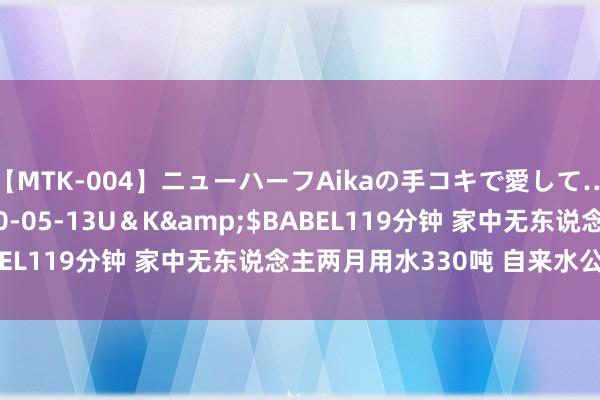 【MTK-004】ニューハーフAikaの手コキで愛して..
0-05-13U＆K&amp;$BABEL119分钟 家中无东说念
EL119分钟 家中无东说念主两月用水330吨 自来水公